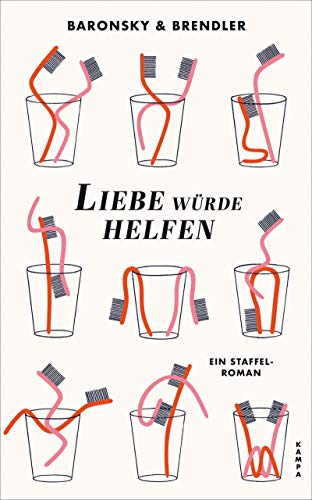 BARONSKY & BRENDLER

LIEBE WÜRDE HELFEN

EIN STAFFEL-ROMAN

KAMPA